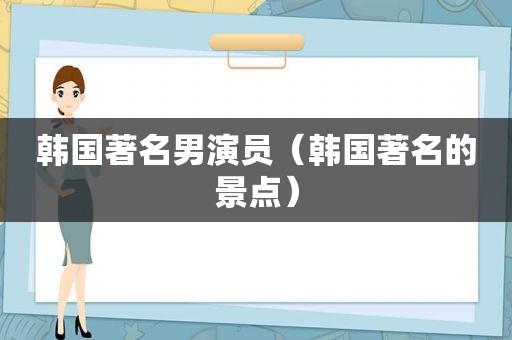 韩国著名男演员（韩国著名的景点）